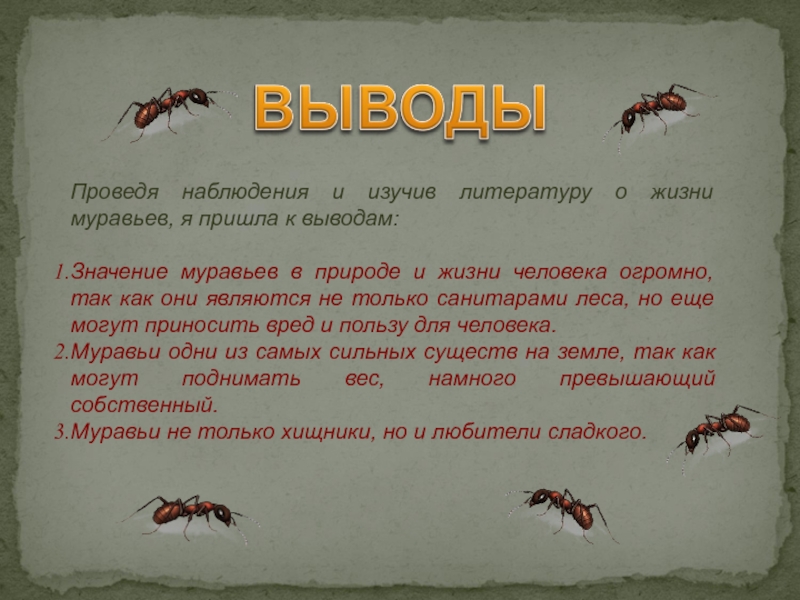 ВЫВОДЫ

Проведя наблюдения и изучив литературу о жизни муравьев, я пришла к выводам:

1. Значение муравьев в природе и жизни человека огромно, так как они являются не только санитарами леса, но еще могут приносить вред и пользу для человека.
2. Муравьи одни из самых сильных существ на земле, так как могут поднимать вес, намного превышающий собственный.
3. Муравьи не только хищники, но и любители сладкого.